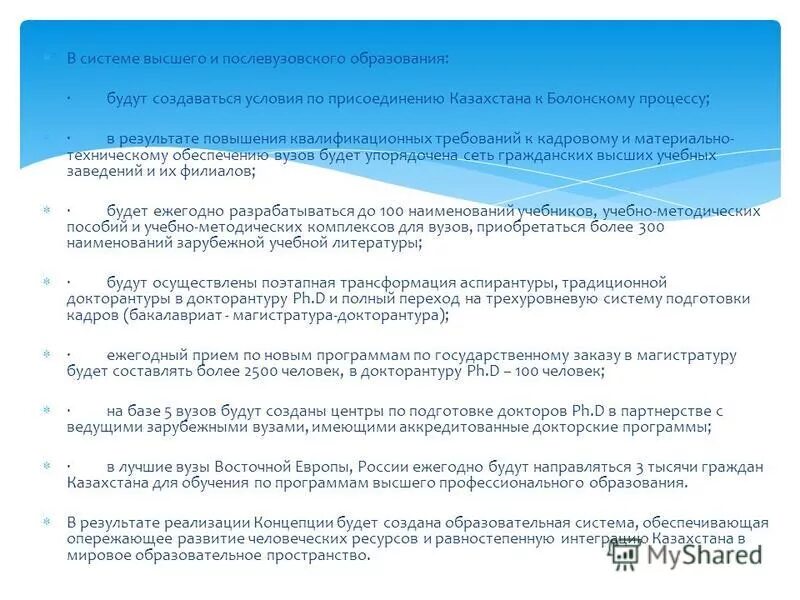 В системе высшего и послевузовского образования:

· будут создаваться условия по присоединению Казахстана к Болонскому процессу;

· в результате повышения квалификационных требований к кадровому и материально-техническому обеспечению вузов будет упорядочена сеть гражданских высших учебных заведений и их филиалов;

· будет ежегодно разрабатываться до 100 наименований учебников, учебно-методических пособий и учебно-методических комплексов для вузов, приобретаться более 300 наименований зарубежной учебной литературы;

· будут осуществлены поэтапная трансформация аспирантуры, традиционной докторантуры в докторантуру Ph.D и полный переход на трехуровневую систему подготовки кадров (бакалавриат - магистратура-докторантура);

· ежегодный прием по новым программам по государственному заказу в магистратуру будет составлять более 2500 человек, в докторантуру Ph.D – 100 человек;

· на базе 5 вузов будут созданы центры по подготовке докторов Ph.D в партнерстве с ведущими зарубежными вузами, имеющими аккредитованные докторские программы;

· в лучшие вузы Восточной Европы, России ежегодно будут направляться 3 тысячи граждан Казахстана для обучения по программам высшего профессионального образования.

В результате реализации Концепции будет создана образовательная система, обеспечивающая опережающее развитие человеческих ресурсов и равностепенную интеграцию Казахстана в мировое образовательное пространство.

MyShared